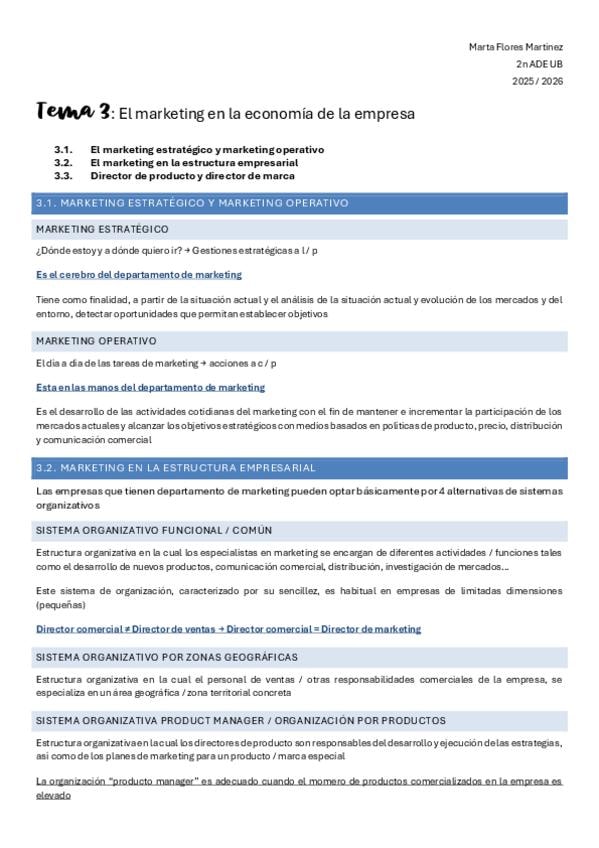 Marta Flores Martínez
2n ADE UB
2025 / 2026

Tema 3: El marketing en la economía de la empresa

3.1. El marketing estratégico y marketing operativo
3.2. El marketing en la estructura empresarial
3.3. Director de producto y director de marca

3.1. MARKETING ESTRATÉGICO Y MARKETING OPERATIVO

MARKETING ESTRATÉGICO

¿Dónde estoy y a dónde quiero ir? → Gestiones estratégicas a l / p

Es el cerebro del departamento de marketing

Tiene como finalidad, a partir de la situación actual y el análisis de la situación actual y evolución de los mercados y del entorno, detectar oportunidades que permitan establecer objetivos

MARKETING OPERATIVO

El día a día de las tareas de marketing → acciones a c / p

Esta en las manos del departamento de marketing

Es el desarrollo de las actividades cotidianas del marketing con el fin de mantener e incrementar la participación de los mercados actuales y alcanzar los objetivos estratégicos con medios basados en políticas de producto, precio, distribución y comunicación comercial

3.2. MARKETING EN LA ESTRUCTURA EMPRESARIAL

Las empresas que tienen departamento de marketing pueden optar básicamente por 4 alternativas de sistemas organizativos

SISTEMA ORGANIZATIVO FUNCIONAL / COMÚN

Estructura organizativa en la cual los especialistas en marketing se encargan de diferentes actividades / funciones tales como el desarrollo de nuevos productos, comunicación comercial, distribución, investigación de mercados…

Este sistema de organización, caracterizado por su sencillez, es habitual en empresas de limitadas dimensiones (pequeñas)

Director comercial ≠ Director de ventas → Director comercial = Director de marketing

SISTEMA ORGANIZATIVO POR ZONAS GEOGRÁFICAS

Estructura organizativa en la cual el personal de ventas / otras responsabilidades comerciales de la empresa, se especializa en un área geográfica / zona territorial concreta

SISTEMA ORGANIZATIVA PRODUCT MANAGER / ORGANIZACIÓN POR PRODUCTOS

Estructura organizativa en la cual los directores de producto son responsables del desarrollo y ejecución de las estrategias, así como de los planes de marketing para un producto / marca especial

La organización "producto manager" es adecuado cuando el momero de productos comercializados en la empresa es elevado